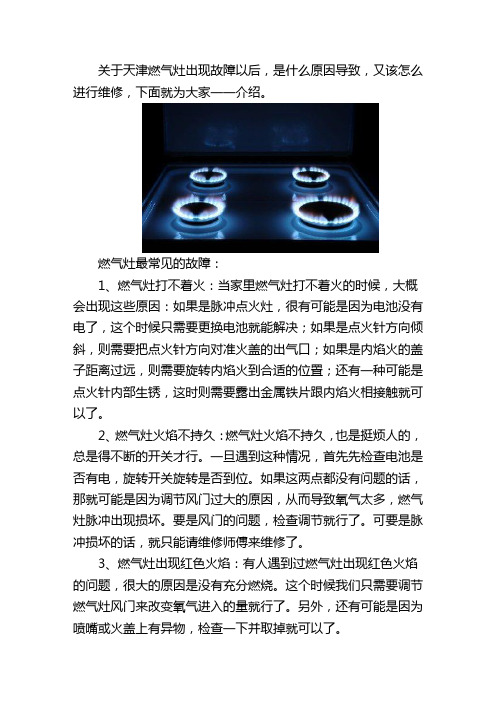 关于天津燃气灶出现故障以后，是什么原因导致，又该怎么进行维修，下面就为大家一一介绍。

燃气灶最常见的故障：

1、燃气灶打不着火：当家里燃气灶打不着火的时候，大概会出现这些原因：如果是脉冲点火灶，很有可能是因为电池没有电了，这个时候只需要更换电池就能解决；如果是点火针方向倾斜，则需要把点火针方向对准火盖的出气口；如果是内焰火的盖子距离过远，则需要旋转内焰火到合适的位置；还有一种可能是点火针内部生锈，这时则需要露出金属铁片跟内焰火相接触就可以了。

2、燃气灶火焰不持久：燃气灶火焰不持久，也是挺烦人的，总是得不断的开关才行。一旦遇到这种情况，首先先检查电池是否有电，旋转开关旋转是否到位。如果这两点都没有问题的话，那就可能是因为调节风门过大的原因，从而导致氧气太多，燃气灶脉冲出现损坏。要是风门的问题，检查调节就行了。可要是脉冲损坏的话，就只能请维修师傅来维修了。

3、燃气灶出现红色火焰：有人遇到过燃气灶出现红色火焰的问题，很大的原因是没有充分燃烧。这个时候我们只需要调节燃气灶风门来改变氧气进入的量就行了。另外，还有可能是因为喷嘴或火盖上有异物，检查一下并取掉就可以了。